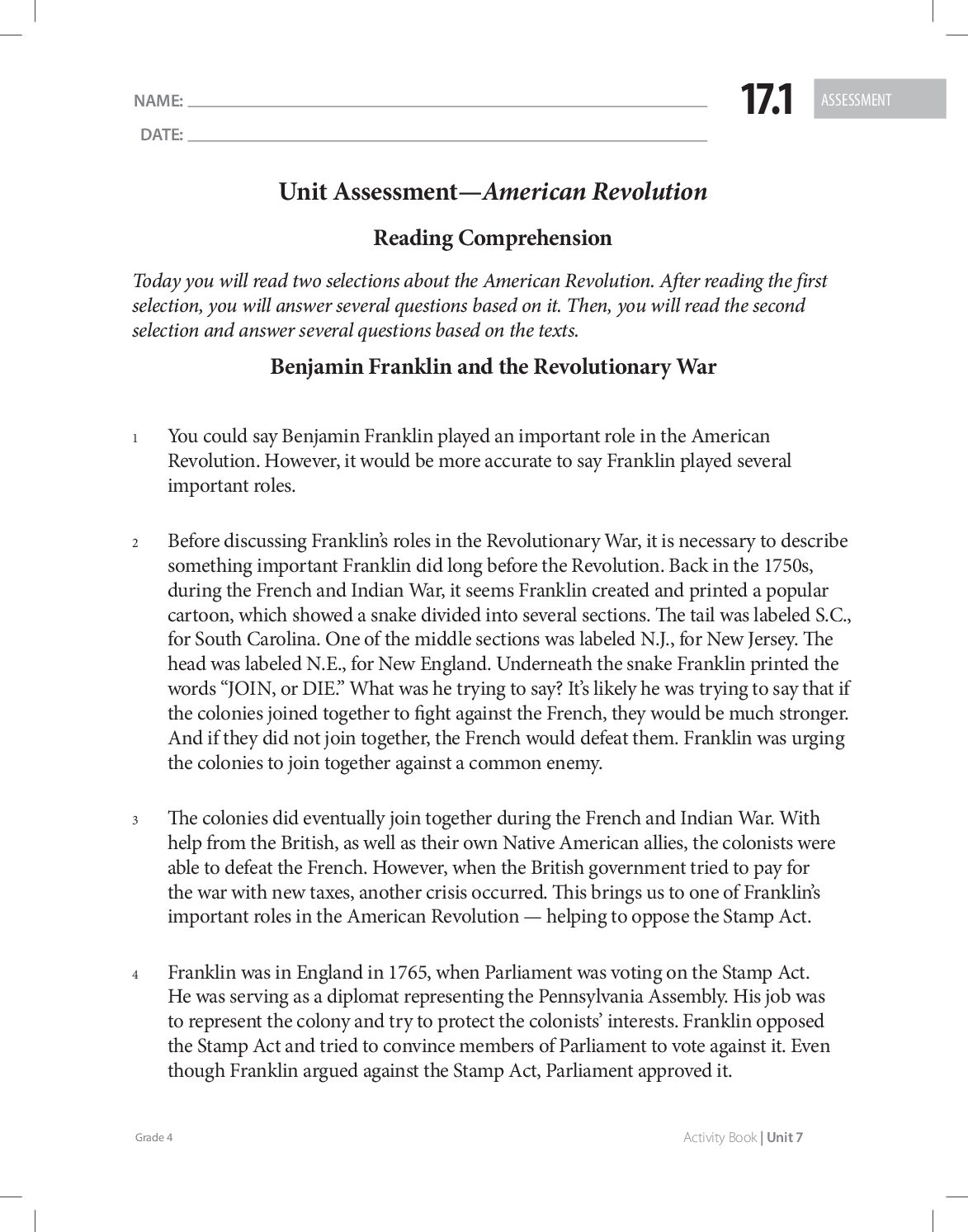 NAME: ____

DATE: ____

17.1 ASSESSMENT

Unit Assessment—American Revolution

Reading Comprehension

Today you will read two selections about the American Revolution. After reading the first selection, you will answer several questions based on it. Then, you will read the second selection and answer several questions based on the texts.

Benjamin Franklin and the Revolutionary War

1 You could say Benjamin Franklin played an important role in the American Revolution. However, it would be more accurate to say Franklin played several important roles.

2 Before discussing Franklin's roles in the Revolutionary War, it is necessary to describe something important Franklin did long before the Revolution. Back in the 1750s, during the French and Indian War, it seems Franklin created and printed a popular cartoon, which showed a snake divided into several sections. The tail was labeled S.C., for South Carolina. One of the middle sections was labeled N.J., for New Jersey. The head was labeled N.E., for New England. Underneath the snake Franklin printed the words "JOIN, or DIE." What was he trying to say? It's likely he was trying to say that if the colonies joined together to fight against the French, they would be much stronger. And if they did not join together, the French would defeat them. Franklin was urging the colonies to join together against a common enemy.

3 The colonies did eventually join together during the French and Indian War. With help from the British, as well as their own Native American allies, the colonists were able to defeat the French. However, when the British government tried to pay for the war with new taxes, another crisis occurred. This brings us to one of Franklin's important roles in the American Revolution — helping to oppose the Stamp Act.

4 Franklin was in England in 1765, when Parliament was voting on the Stamp Act. He was serving as a diplomat representing the Pennsylvania Assembly. His job was to represent the colony and try to protect the colonists' interests. Franklin opposed the Stamp Act and tried to convince members of Parliament to vote against it. Even though Franklin argued against the Stamp Act, Parliament approved it.

Grade 4

Activity Book | Unit 7